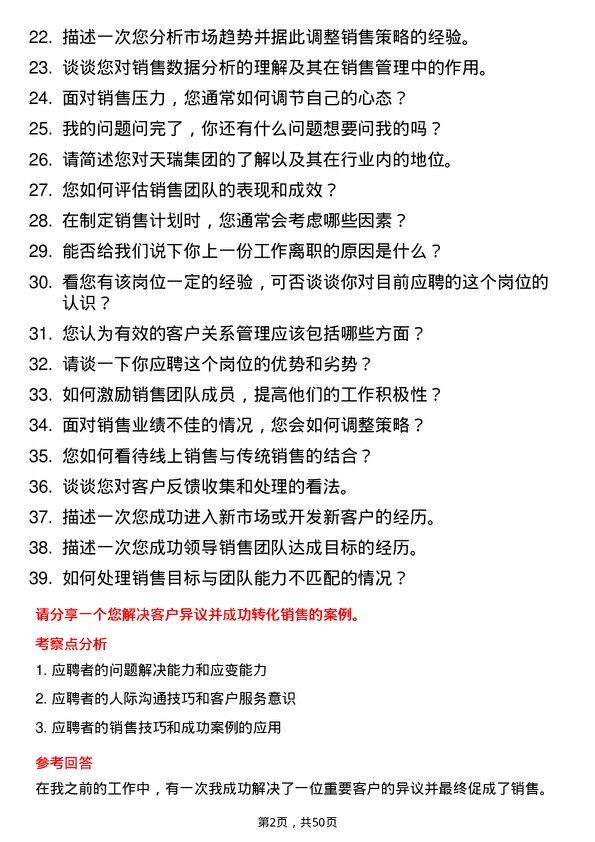 22. 描述一次您分析市场趋势并据此调整销售策略的经验。

23. 谈谈您对销售数据分析的理解及其在销售管理中的作用。

24. 面对销售压力，您通常如何调节自己的心态？

25. 我的问题问完了，你还有什么问题想要问我的吗？

26. 请简述您对天瑞集团的了解以及其在行业内的地位。

27. 您如何评估销售团队的表现和成效？

28. 在制定销售计划时，您通常会考虑哪些因素？

29. 能否给我们说下你上一份工作离职的原因是什么？

30. 看您有该岗位一定的经验，可否谈谈你对目前应聘的这个岗位的认识？

31. 您认为有效的客户关系管理应该包括哪些方面？

32. 请谈一下你应聘这个岗位的优势和劣势？

33. 如何激励销售团队成员，提高他们的工作积极性？

34. 面对销售业绩不佳的情况，您会如何调整策略？

35. 您如何看待线上销售与传统销售的结合？

36. 谈谈您对客户反馈收集和处理的看法。

37. 描述一次您成功进入新市场或开发新客户的经历。

38. 描述一次您成功领导销售团队达成目标的经历。

39. 如何处理销售目标与团队能力不匹配的情况？

请分享一个您解决客户异议并成功转化销售的案例。

考察点分析

1. 应聘者的问题解决能力和应变能力

2. 应聘者的人际沟通技巧和客户服务意识

3. 应聘者的销售技巧和成功案例的应用

参考回答

在我之前的工作中，有一次我成功解决了一位重要客户的异议并最终促成了销售。

第2页，共50页